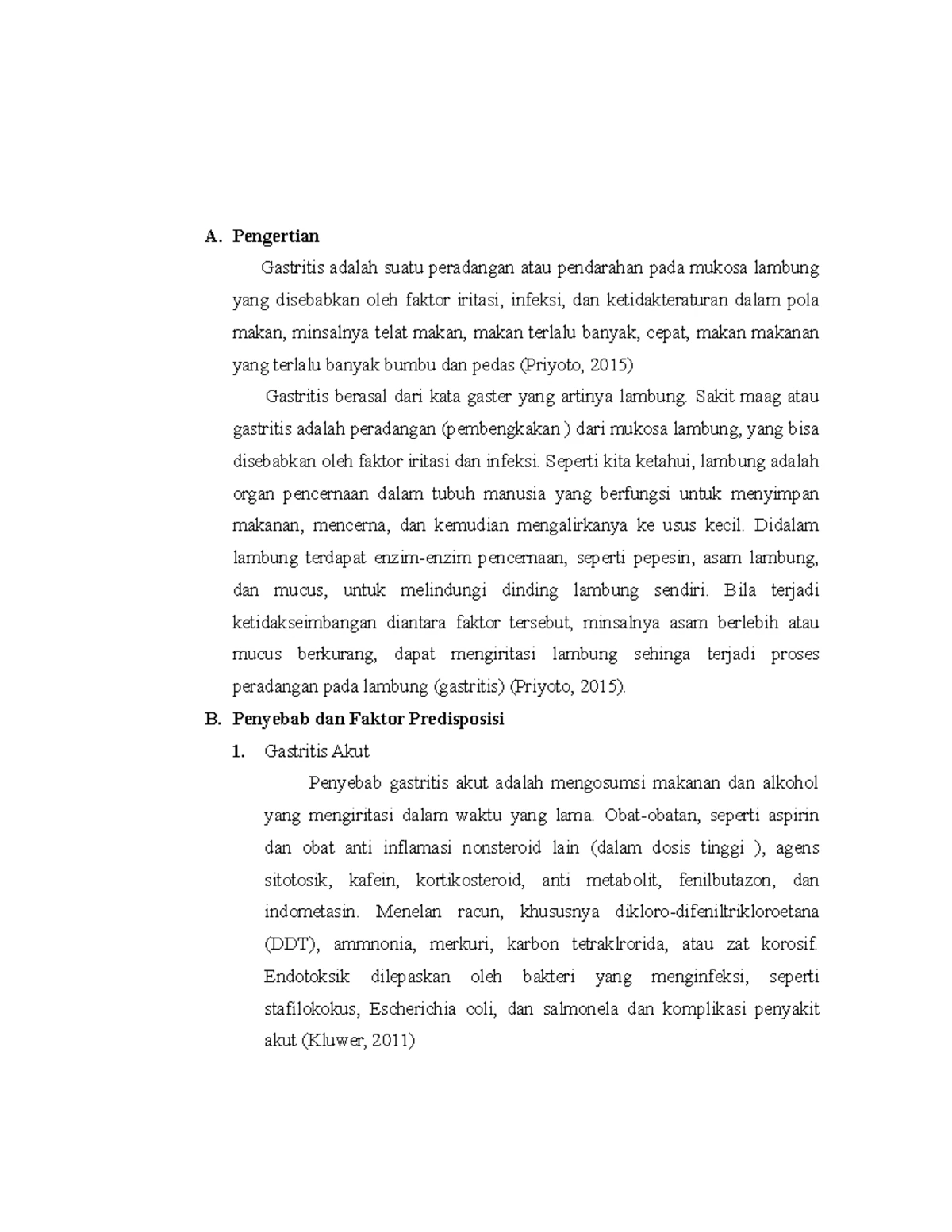 A. Pengertian

Gastritis adalah suatu peradangan atau pendarahan pada mukosa lambung yang disebabkan oleh faktor iritasi, infeksi, dan ketidakteraturan dalam pola makan, minsalnya telat makan, makan terlalu banyak, cepat, makan makanan yang terlalu banyak bumbu dan pedas (Priyoto, 2015)

Gastritis berasal dari kata gaster yang artinya lambung. Sakit maag atau gastritis adalah peradangan (pembengkakan ) dari mukosa lambung, yang bisa disebabkan oleh faktor iritasi dan infeksi. Seperti kita ketahui, lambung adalah organ pencernaan dalam tubuh manusia yang berfungsi untuk menyimpan makanan, mencerna, dan kemudian mengalirkanya ke usus kecil. Didalam lambung terdapat enzim-enzim pencernaan, seperti pepesin, asam lambung, dan mucus, untuk melindungi dinding lambung sendiri. Bila terjadi ketidakseimbangan diantara faktor tersebut, minsalnya asam berlebih atau mucus berkurang, dapat mengiritasi lambung sehinga terjadi proses peradangan pada lambung (gastritis) (Priyoto, 2015).

B. Penyebab dan Faktor Predisposisi

1. Gastritis Akut

Penyebab gastritis akut adalah mengosumsi makanan dan alkohol yang mengiritasi dalam waktu yang lama. Obat-obatan, seperti aspirin dan obat anti inflamasi nonsteroid lain (dalam dosis tinggi ), agens sitotosik, kafein, kortikosteroid, anti metabolit, fenilbutazon, dan indometasin. Menelan racun, khususnya dikloro-difeniltrikloroetana (DDT), ammnonia, merkuri, karbon tetraklrorida, atau zat korosif. Endotoksik dilepaskan oleh bakteri yang menginfeksi, seperti stafilokokus, Escherichia coli, dan salmonela dan komplikasi penyakit akut (Kluwer, 2011)